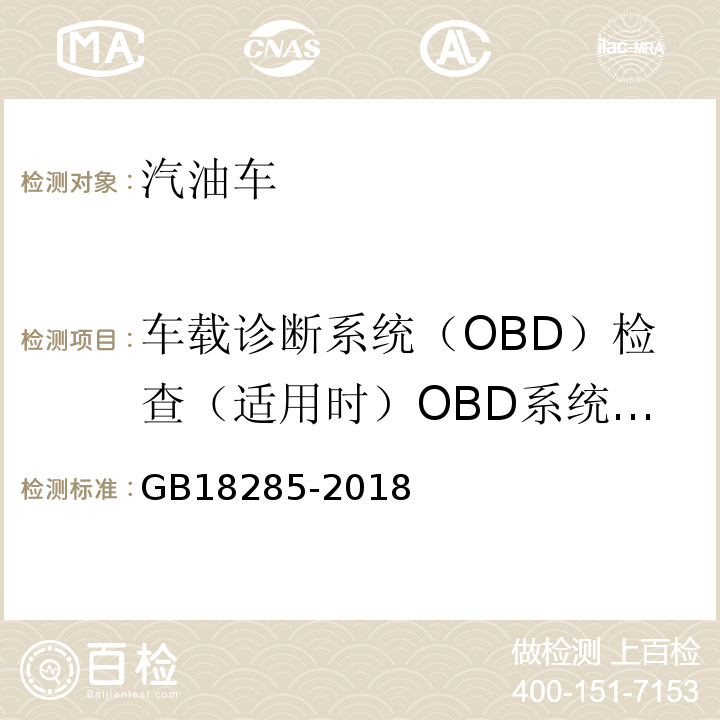 MA CNAS ilac-MRA

检测对象：汽油车

检测项目：车载诊断系统（OBD）检查（适用时）OBD系统…

检测标准：GB18285-2018

百检
Baijiantest.com

做检测 上百检
400-151-7153